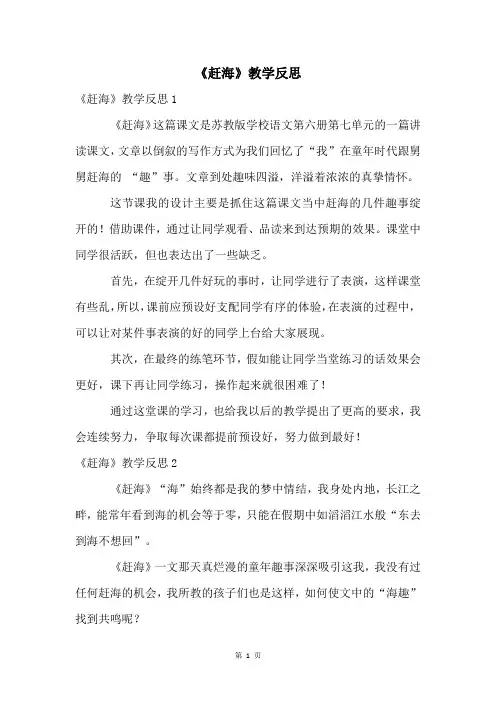 《赶海》教学反思

《赶海》教学反思 1

《赶海》这篇课文是苏教版学校语文第六册第七单元的一篇讲读课文，文章以倒叙的写作方式为我们回忆了“我”在童年时代跟舅舅赶海的 “趣”事。文章到处趣味四溢，洋溢着浓浓的真挚情怀。

这节课我的设计主要是抓住这篇课文当中赶海的几件趣事绽开的！借助课件，通过让同学观看、品读来到达预期的效果。课堂中同学很活跃，但也表达出了一些缺乏。

首先，在绽开几件好玩的事时，让同学进行了表演，这样课堂有些乱，所以，课前应预设好支配同学有序的体验，在表演的过程中，可以让对某件事表演的好的同学上台给大家展现。

其次，在最终的练笔环节，假如能让同学当堂练习的话效果会更好，课下再让同学练习，操作起来就很困难了！

通过这堂课的学习，也给我以后的教学提出了更高的要求，我会连续努力，争取每次课都提前预设好，努力做到最好！

《赶海》教学反思 2

《赶海》“海”始终都是我的梦中情结，我身处内地，长江之畔，能常年看到海的机会等于零，只能在假期中如滔滔江水般“东去到海不想回”。

《赶海》一文那天真烂漫的童年趣事深深吸引这我，我没有过任何赶海的机会，我所教的孩子们也是这样，如何使文中的“海趣”找到共鸣呢？

第 1 页